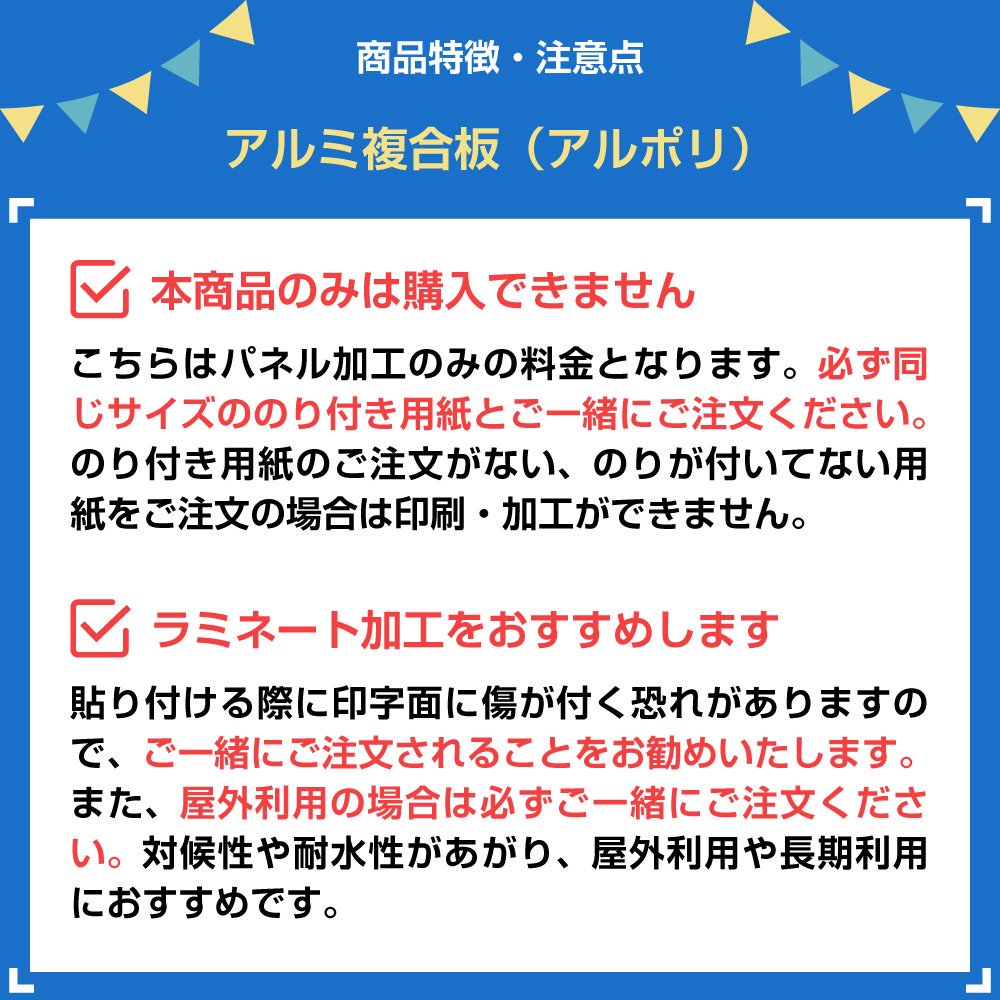 商品特徴・注意点

アルミ複合板（アルポリ）

本商品のみは購入できません

こちらはパネル加工のみの料金となります。必ず同じサイズののり付き用紙とご一緒にご注文ください。のり付き用紙のご注文がない、のりが付いてない用紙をご注文の場合は印刷・加工ができません。

ラミネート加工をおすすめします

貼り付ける際に印字面に傷が付く恐れがありますので、ご一緒にご注文されることをお勧めいたします。また、屋外利用の場合は必ずご一緒にご注文ください。対候性や耐水性があがり、屋外利用や長期利用におすすめです。